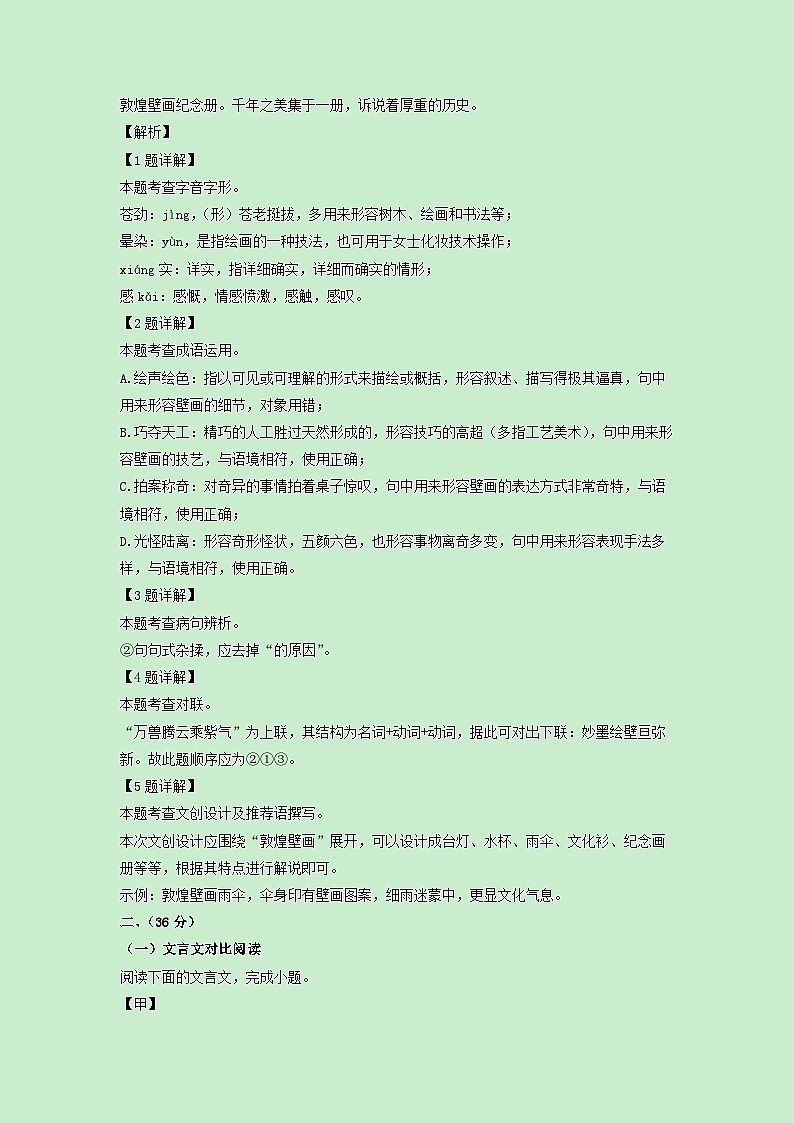 敦煌壁画纪念册。千年之美集于一册，诉说着厚重的历史。

【解析】

【1题详解】

本题考查字音字形。

苍劲：jìng，(形）苍老挺拔，多用来形容树木、绘画和书法等；

晕染：yùn，是指绘画的一种技法，也可用于女士化妆技术操作；

xiáng 实：详实，指详细确实，详细而确实的情形；

感 kǎi：感慨，情感愤激，感触，感叹。

【2题详解】

本题考查成语运用。

A.绘声绘色：指以可见或可理解的形式来描绘或概括，形容叙述、描写得极其逼真，句中用来形容壁画的细节，对象用错；

B.巧夺天工：精巧的人工胜过天然形成的，形容技巧的高超（多指工艺美术），句中用来形容壁画的技艺，与语境相符，使用正确；

C.拍案称奇：对奇异的事情拍着桌子惊叹，句中用来形容壁画的表达方式非常奇特，与语境相符，使用正确；

D.光怪陆离：形容奇形怪状，五颜六色，也形容事物离奇多变，句中用来形容表现手法多样，与语境相符，使用正确。

【3题详解】

本题考查病句辨析。

②句句式杂揉，应去掉“的原因”。

【4题详解】

本题考查对联。

“万兽腾云乘紫气”为上联，其结构为名词+动词+动词，据此可对出下联：妙墨绘壁亘弥新。故此题顺序应为②①③。

【5题详解】

本题考查文创设计及推荐语撰写。

本次文创设计应围绕“敦煌壁画”展开，可以设计成台灯、水杯、雨伞、文化衫、纪念画册等等，根据其特点进行解说即可。

示例：敦煌壁画雨伞，伞身印有壁画图案，细雨迷蒙中，更显文化气息。

二、（36 分）

（一）文言文对比阅读

阅读下面的文言文，完成小题。

【甲】